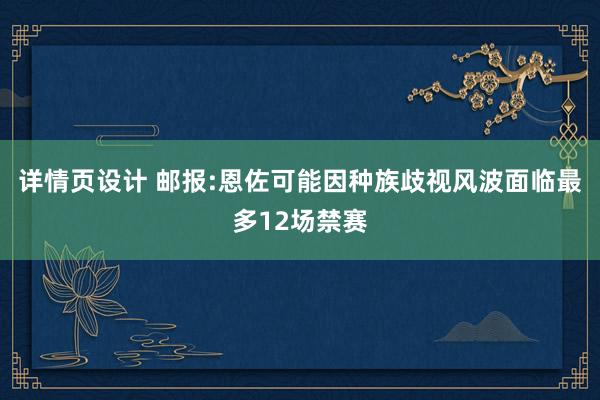 详情页设计 邮报:恩佐可能因种族歧视风波面临最多12场禁赛